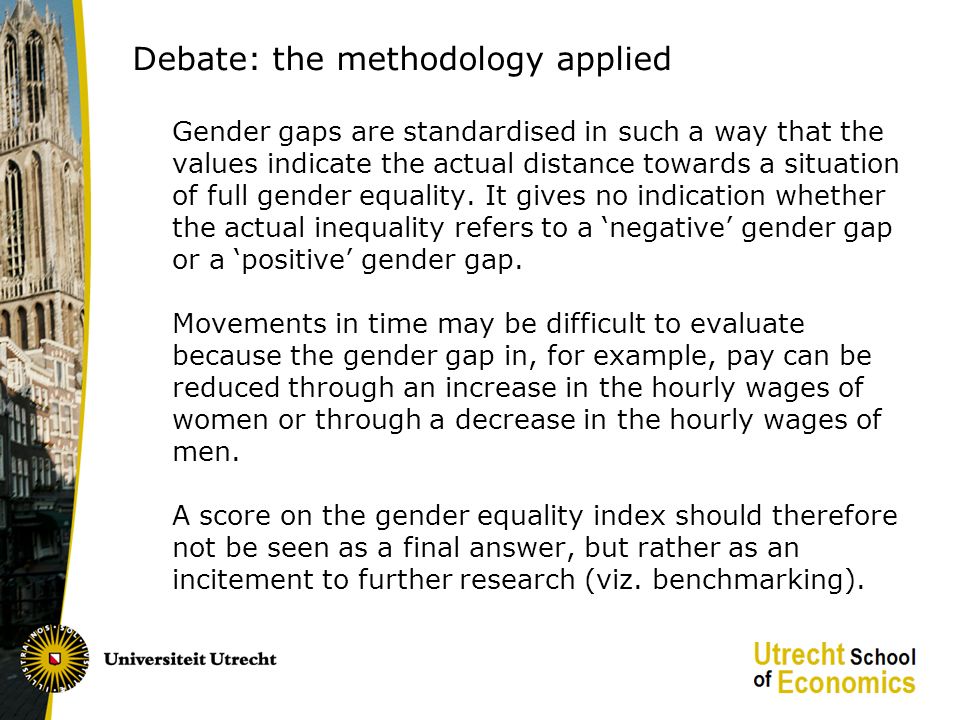 Debate: the methodology applied

Gender gaps are standardised in such a way that the values indicate the actual distance towards a situation of full gender equality. It gives no indication whether the actual inequality refers to a ‘negative’ gender gap or a ‘positive’ gender gap.

Movements in time may be difficult to evaluate because the gender gap in, for example, pay can be reduced through an increase in the hourly wages of women or through a decrease in the hourly wages of men.

A score on the gender equality index should therefore not be seen as a final answer, but rather as an incitement to further research (viz. benchmarking).

Universiteit Utrecht

Utrecht School of Economics